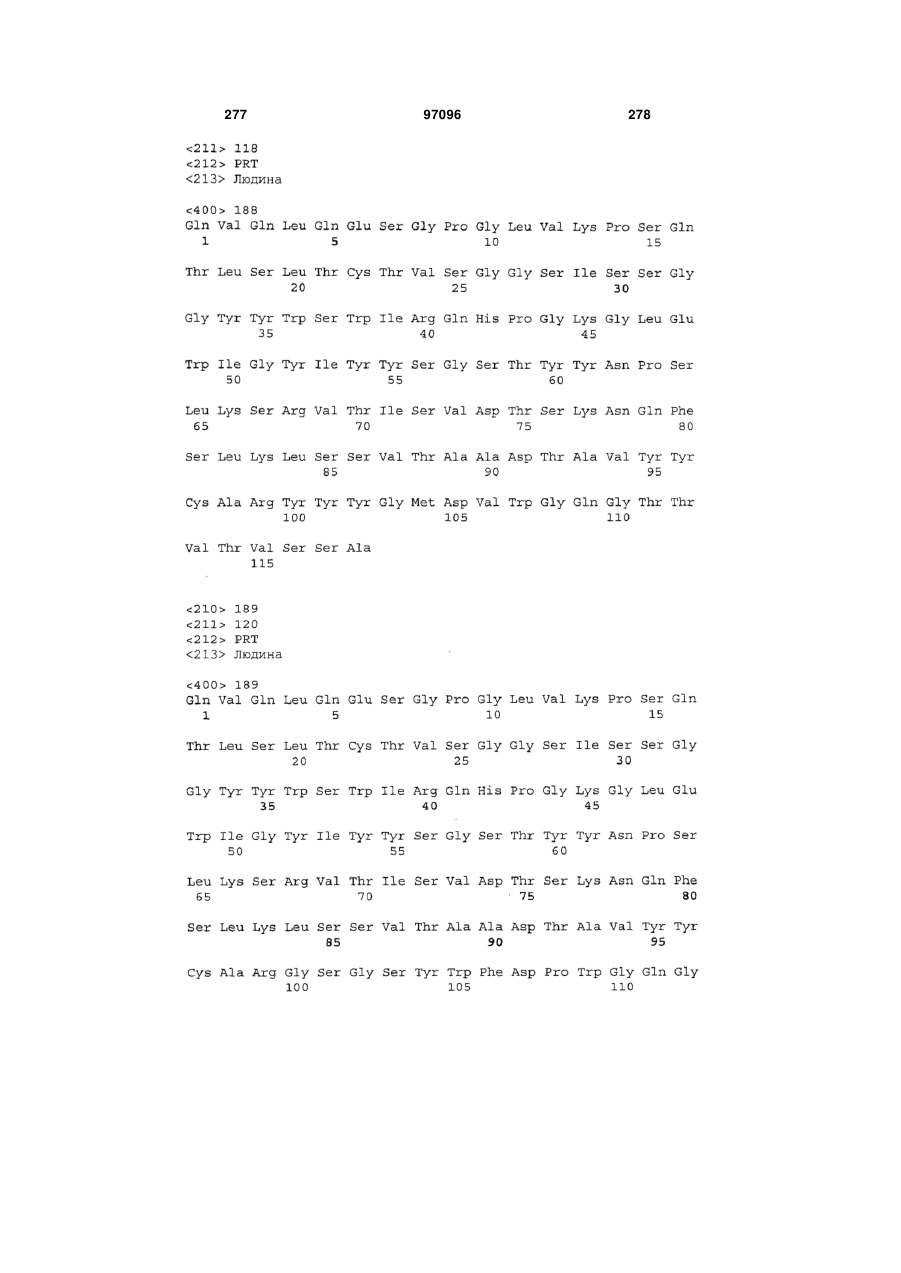 277 97096 278

<211> 118
<212> PRT
<213> Людина

<400> 188
Gln Val Gln Leu Gln Glu Ser Gly Pro Gly Leu Val Lys Pro Ser Gln
1 5 10 15

Thr Leu Ser Leu Thr Cys Thr Val Ser Gly Gly Ser Ile Ser Ser Gly
20 25 30

Gly Tyr Tyr Trp Ser Trp Ile Arg Gln His Pro Gly Lys Gly Leu Glu
35 40 45

Trp Ile Gly Tyr Ile Tyr Tyr Ser Gly Ser Thr Tyr Tyr Asn Pro Ser
50 55 60

Leu Lys Ser Arg Val Thr Ile Ser Val Asp Thr Ser Lys Asn Gln Phe
65 70 75 80

Ser Leu Lys Leu Ser Ser Val Thr Ala Ala Asp Thr Ala Val Tyr Tyr
85 90 95

Cys Ala Arg Tyr Tyr Tyr Gly Met Asp Val Trp Gly Gln Gly Thr Thr
100 105 110

Val Thr Val Ser Ser Ala
115

<210> 189
<211> 120
<212> PRT
<213> Людина

<400> 189
Gln Val Gln Leu Gln Glu Ser Gly Pro Gly Leu Val Lys Pro Ser Gln
1 5 10 15

Thr Leu Ser Leu Thr Cys Thr Val Ser Gly Gly Ser Ile Ser Ser Gly
20 25 30

Gly Tyr Tyr Trp Ser Trp Ile Arg Gln His Pro Gly Lys Gly Leu Glu
35 40 45

Trp Ile Gly Tyr Ile Tyr Tyr Ser Gly Ser Thr Tyr Tyr Asn Pro Ser
50 55 60

Leu Lys Ser Arg Val Thr Ile Ser Val Asp Thr Ser Lys Asn Gln Phe
65 70 75 80

Ser Leu Lys Leu Ser Ser Val Thr Ala Ala Asp Thr Ala Val Tyr Tyr
85 90 95

Cys Ala Arg Gly Ser Gly Ser Tyr Trp Phe Asp Pro Trp Gly Gln Gly
100 105 110